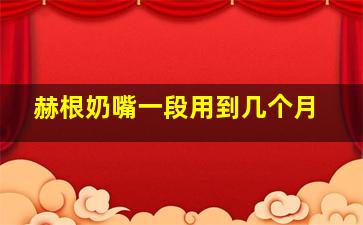 赫根奶嘴一段用到几个月